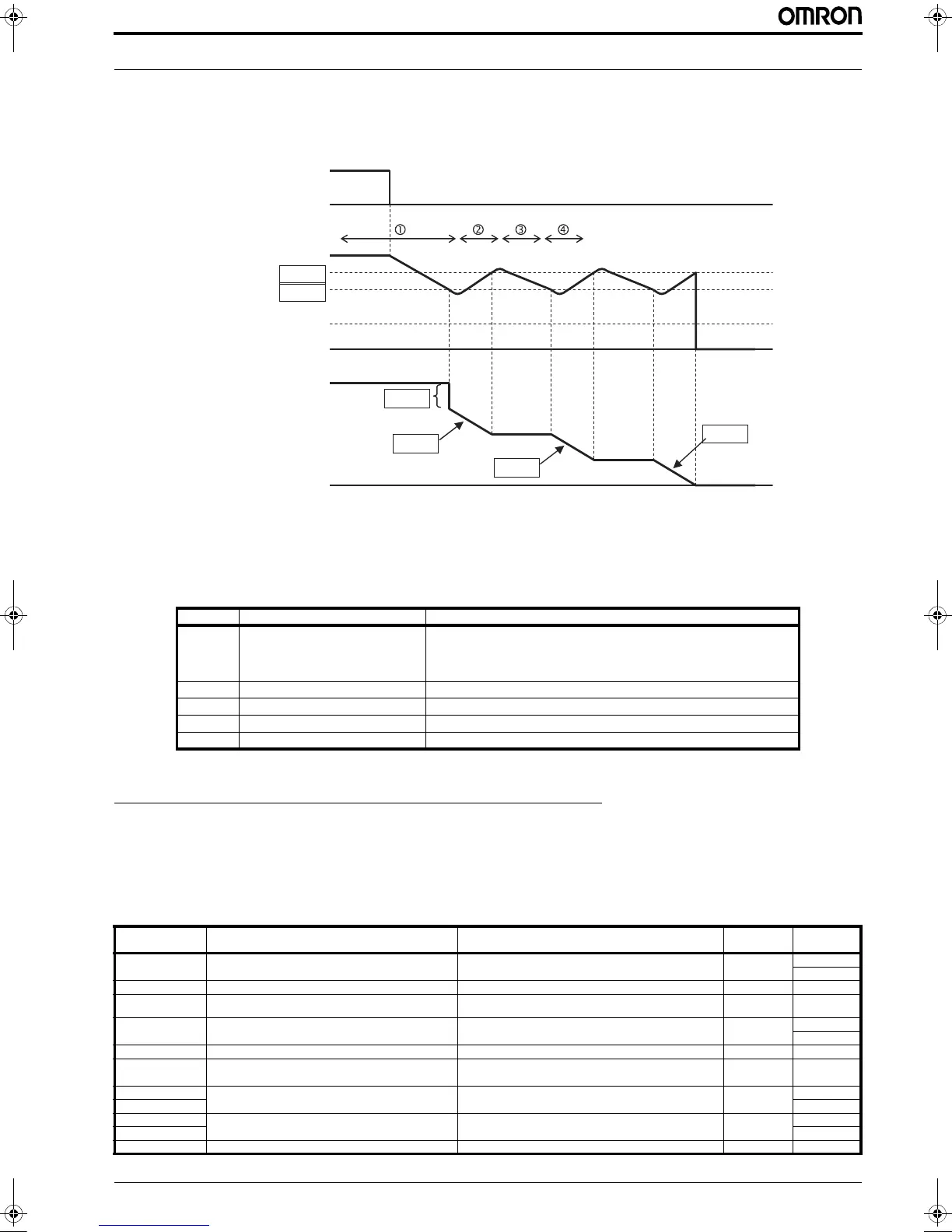 OMRON

①  ②  ③  ④